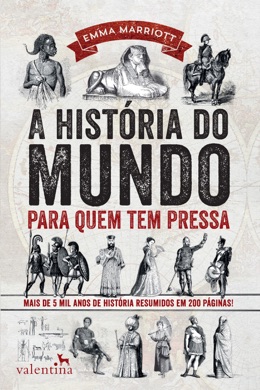 EMMA MARRIOTT

A HISTÓRIA DO MUNDO
PARA QUEM TEM PRESSA

MAIS DE 5 MIL ANOS DE HISTÓRIA RESUMIDOS EM 200 PÁGINAS!

valentina